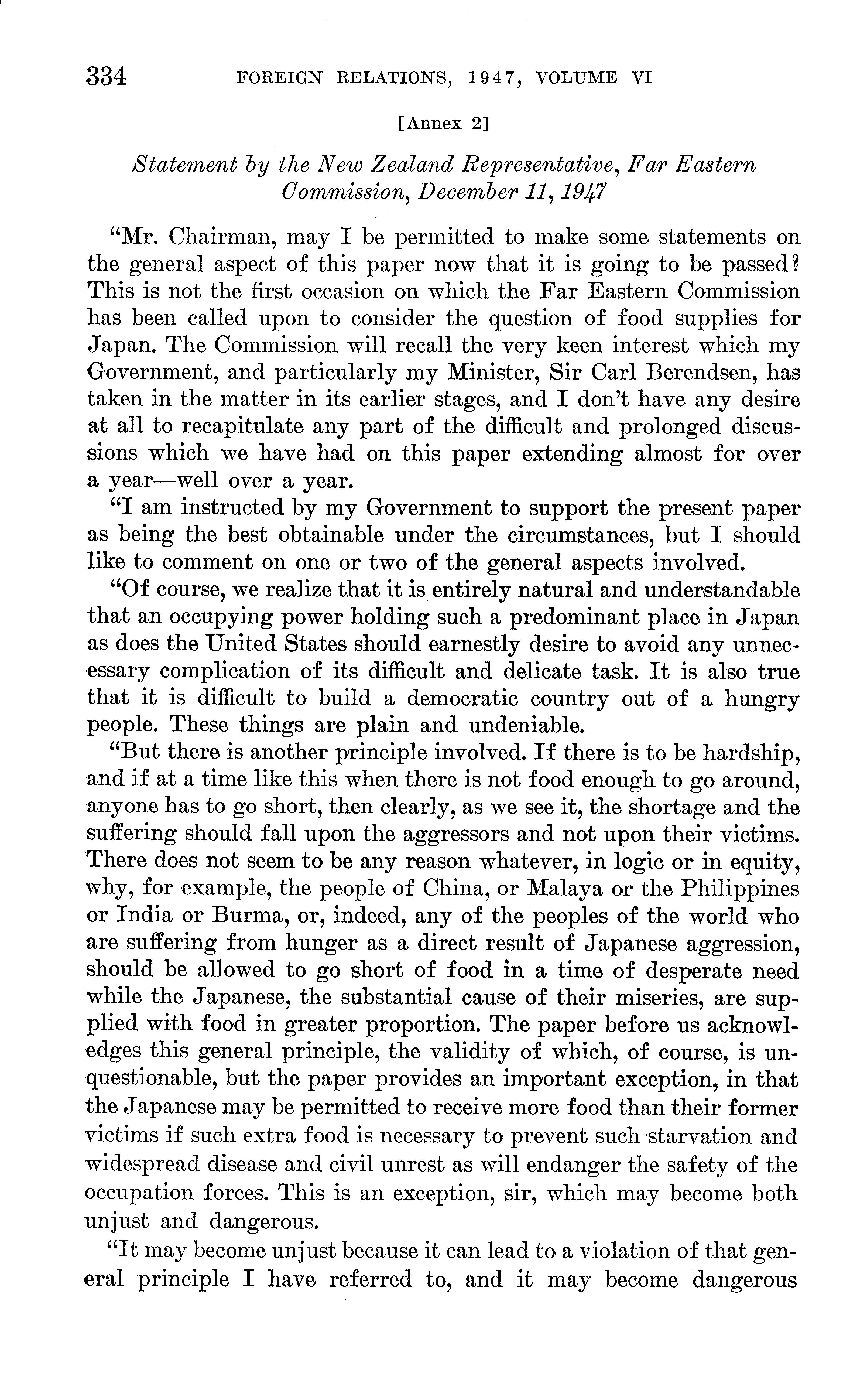 334 FOREIGN RELATIONS, 1947, VOLUME VI

[Annex 2]

Statement by the New Zealand Representative, Far Eastern Commission, December 11, 1947

"Mr. Chairman, may I be permitted to make some statements on the general aspect of this paper now that it is going to be passed? This is not the first occasion on which the Far Eastern Commission has been called upon to consider the question of food supplies for Japan. The Commission will recall the very keen interest which my Government, and particularly my Minister, Sir Carl Berendsen, has taken in the matter in its earlier stages, and I don't have any desire at all to recapitulate any part of the difficult and prolonged discussions which we have had on this paper extending almost for over a year—well over a year.

"I am instructed by my Government to support the present paper as being the best obtainable under the circumstances, but I should like to comment on one or two of the general aspects involved.

"Of course, we realize that it is entirely natural and understandable that an occupying power holding such a predominant place in Japan as does the United States should earnestly desire to avoid any unnecessary complication of its difficult and delicate task. It is also true that it is difficult to build a democratic country out of a hungry people. These things are plain and undeniable.

"But there is another principle involved. If there is to be hardship, and if at a time like this when there is not food enough to go around, anyone has to go short, then clearly, as we see it, the shortage and the suffering should fall upon the aggressors and not upon their victims. There does not seem to be any reason whatever, in logic or in equity, why, for example, the people of China, or Malaya or the Philippines or India or Burma, or, indeed, any of the peoples of the world who are suffering from hunger as a direct result of Japanese aggression, should be allowed to go short of food in a time of desperate need while the Japanese, the substantial cause of their miseries, are supplied with food in greater proportion. The paper before us acknowledges this general principle, the validity of which, of course, is unquestionable, but the paper provides an important exception, in that the Japanese may be permitted to receive more food than their former victims if such extra food is necessary to prevent such starvation and widespread disease and civil unrest as will endanger the safety of the occupation forces. This is an exception, sir, which may become both unjust and dangerous.

"It may become unjust because it can lead to a violation of that general principle I have referred to, and it may become dangerous